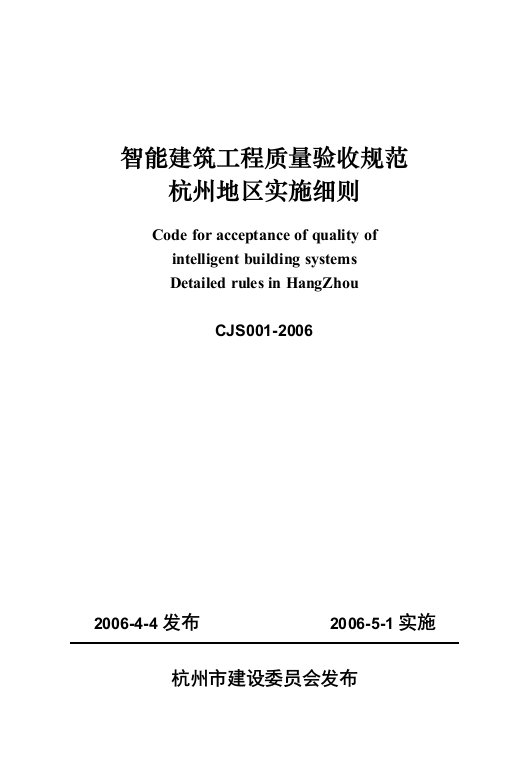 智能建筑工程质量验收规范
杭州地区实施细则

Code for acceptance of quality of intelligent building systems Detailed rules in HangZhou

CJS001-2006

2006-4-4 发布

2006-5-1 实施

杭州市建设委员会发布